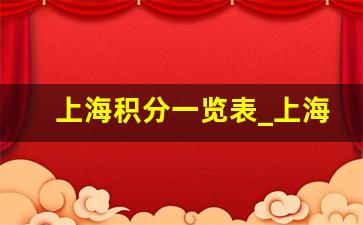 上海积分一览表_上海